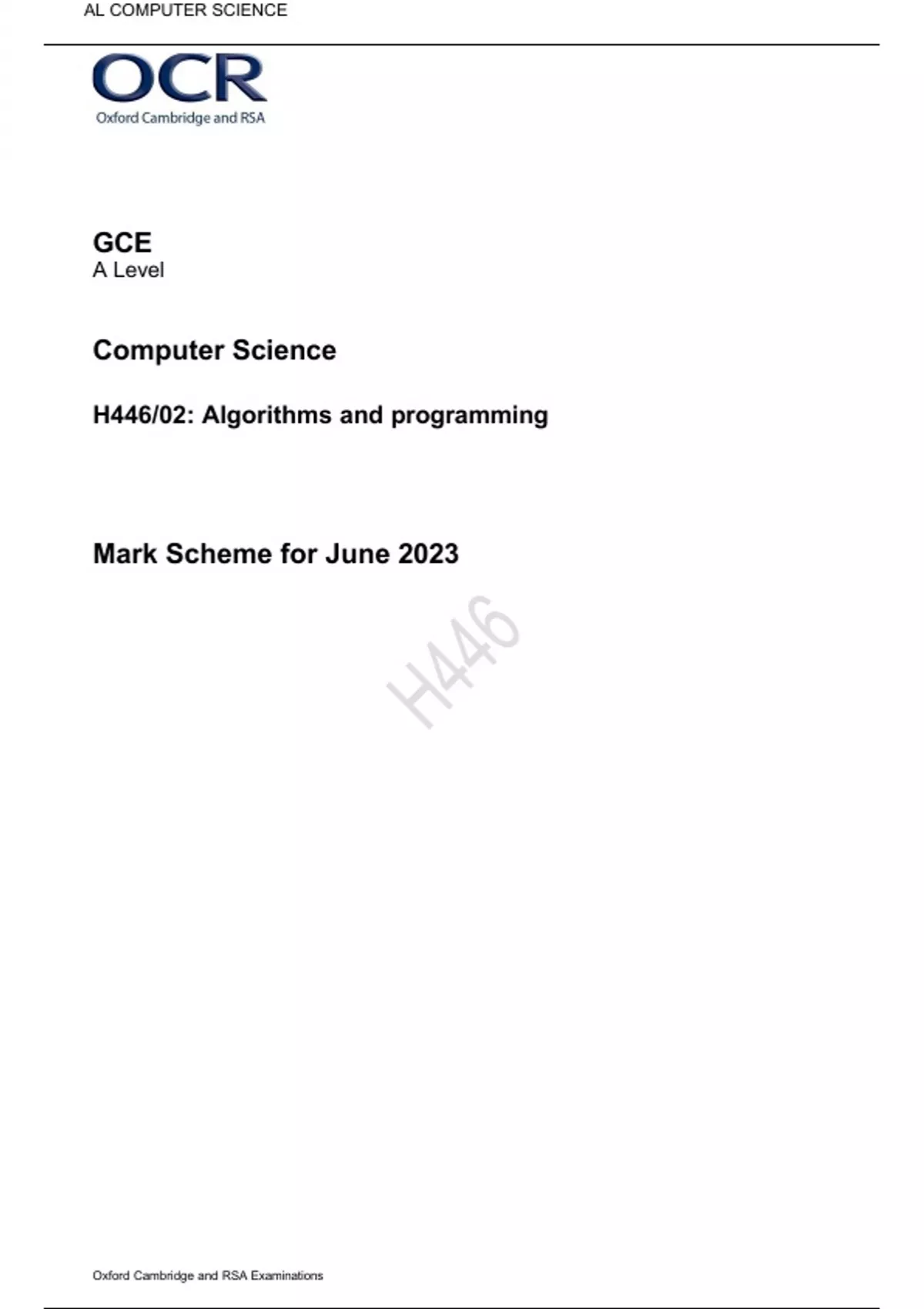 AL COMPUTER SCIENCE

OCR
Oxford Cambridge and RSA

GCE
A Level

Computer Science

H446/02: Algorithms and programming

Mark Scheme for June 2023

Oxford Cambridge and RSA Examinations

H446